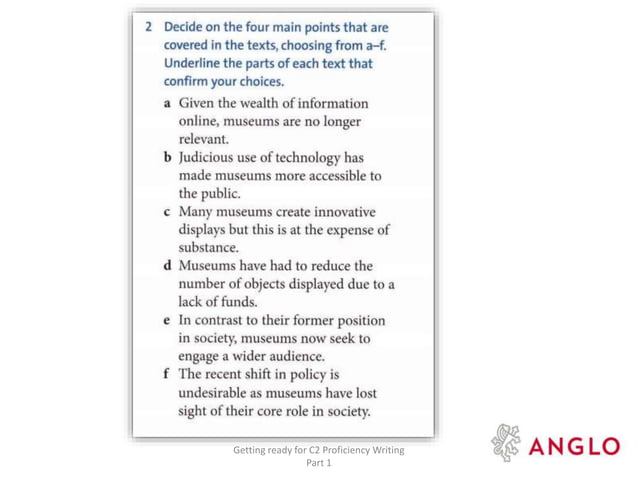 2 Decide on the four main points that are covered in the texts, choosing from a–f. Underline the parts of each text that confirm your choices.

a Given the wealth of information online, museums are no longer relevant.

b Judicious use of technology has made museums more accessible to the public.

c Many museums create innovative displays but this is at the expense of substance.

d Museums have had to reduce the number of objects displayed due to a lack of funds.

e In contrast to their former position in society, museums now seek to engage a wider audience.

f The recent shift in policy is undesirable as museums have lost sight of their core role in society.

Getting ready for C2 Proficiency Writing Part 1

ANGLO